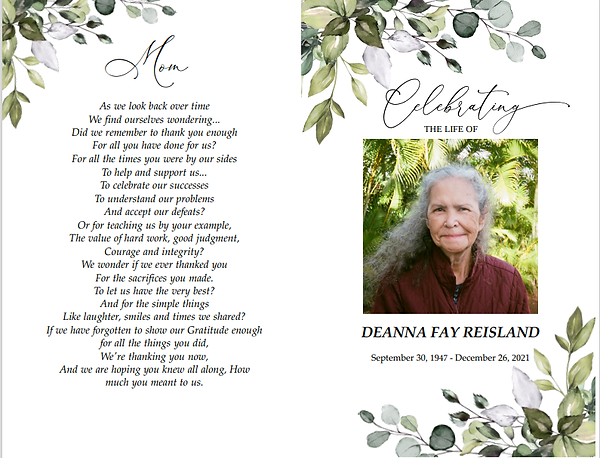 Mom

As we look back over time
We find ourselves wondering...
Did we remember to thank you enough
For all you have done for us?
For all the times you were by our sides
To help and support us...
To celebrate our successes
To understand our problems
And accept our defeats?
Or for teaching us by your example,
The value of hard work, good judgment,
Courage and integrity?
We wonder if we ever thanked you
For the sacrifices you made.
To let us have the very best?
And for the simple things
Like laughter, smiles and times we shared?
If we have forgotten to show our Gratitude enough
for all the things you did,
We're thanking you now,
And we are hoping you knew all along, How
much you meant to us.

Celebrating
THE LIFE OF

DEANNA FAY REISLAND

September 30, 1947 - December 26, 2021